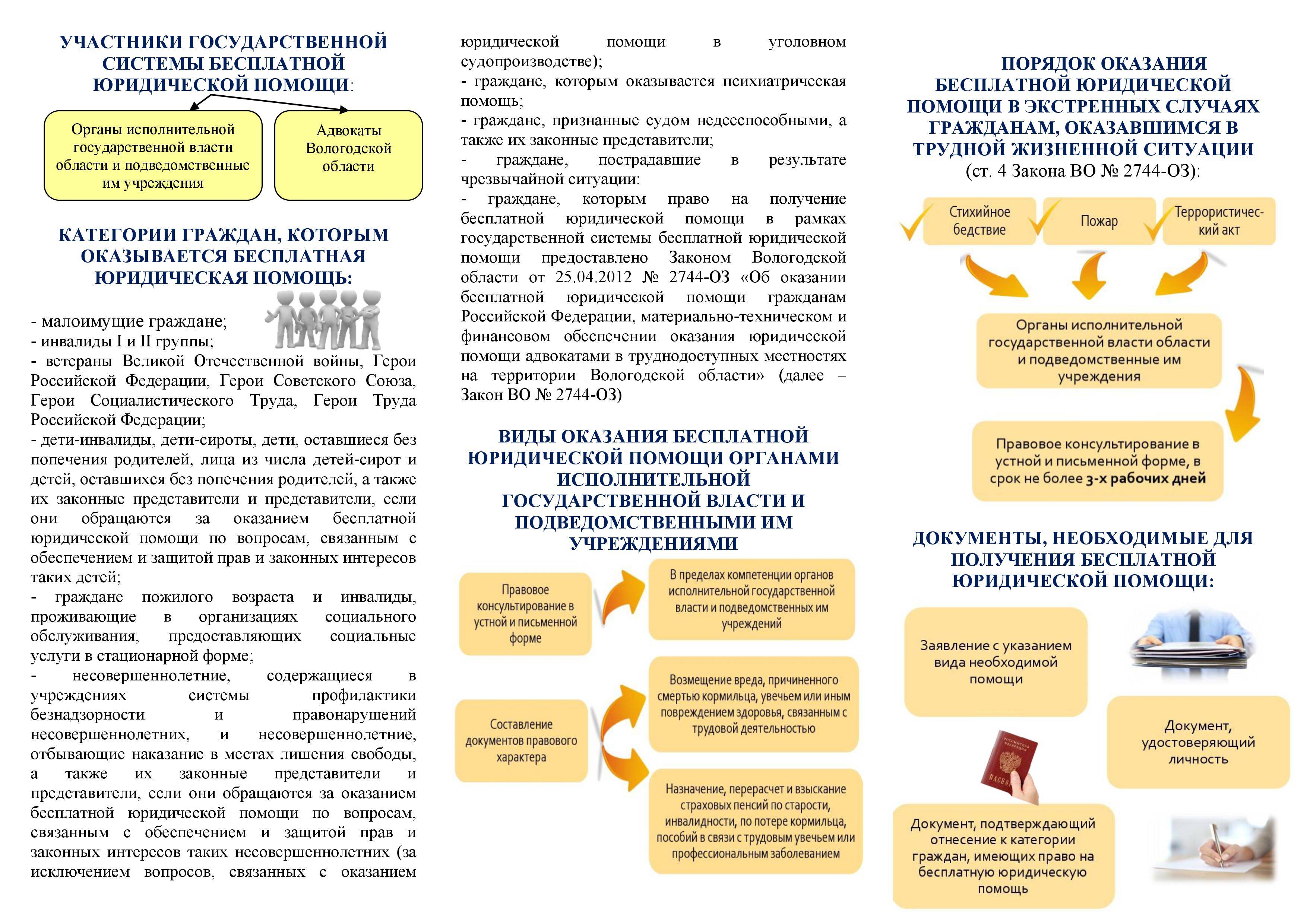 УЧАСТНИКИ ГОСУДАРСТВЕННОЙ СИСТЕМЫ БЕСПЛАТНОЙ ЮРИДИЧЕСКОЙ ПОМОЩИ:

Органы исполнительной государственной власти области и подведомственные им учреждения

Адвокаты Вологодской области

КАТЕГОРИИ ГРАЖДАН, КОТОРЫМ ОКАЗЫВАЕТСЯ БЕСПЛАТНАЯ ЮРИДИЧЕСКАЯ ПОМОЩЬ:

- малоимущие граждане;
- инвалиды I и II группы;
- ветераны Великой Отечественной войны, Герои Российской Федерации, Герои Советского Союза, Герои Социалистического Труда, Герои Труда Российской Федерации;
- дети-инвалиды, дети-сироты, дети, оставшиеся без попечения родителей, лица из числа детей-сирот и детей, оставшихся без попечения родителей, а также их законные представители и представители, если они обращаются за оказанием бесплатной юридической помощи по вопросам, связанным с обеспечением и защитой прав и законных интересов таких детей;
- граждане пожилого возраста и инвалиды, проживающие в организациях социального обслуживания, предоставляющих социальные услуги в стационарной форме;
- несовершеннолетние, содержащиеся в учреждениях системы профилактики безнадзорности и правонарушений несовершеннолетних, и несовершеннолетние, отбывающие наказание в местах лишения свободы, а также их законные представители и представители, если они обращаются за оказанием бесплатной юридической помощи по вопросам, связанным с обеспечением и защитой прав и законных интересов таких несовершеннолетних (за исключением вопросов, связанных с оказанием юридической помощи в уголовном судопроизводстве);
- граждане, которым оказывается психиатрическая помощь;
- граждане, признанные судом недееспособными, а также их законные представители;
- граждане, пострадавшие в результате чрезвычайной ситуации:
- граждане, которым право на получение бесплатной юридической помощи в рамках государственной системы бесплатной юридической помощи предоставлено Законом Вологодской области от 25.04.2012 № 2744-ОЗ «Об оказании бесплатной юридической помощи гражданам Российской Федерации, материально-техническом и финансовом обеспечении оказания юридической помощи адвокатами в труднодоступных местностях на территории Вологодской области» (далее – Закон ВО № 2744-ОЗ)

ВИДЫ ОКАЗАНИЯ БЕСПЛАТНОЙ ЮРИДИЧЕСКОЙ ПОМОЩИ ОРГАНАМИ ИСПОЛНИТЕЛЬНОЙ ГОСУДАРСТВЕННОЙ ВЛАСТИ И ПОДВЕДОМСТВЕННЫМИ ИМ УЧРЕЖДЕНИЯМИ

Правовое консультирование в устной и письменной форме

В пределах компетенции органов исполнительной государственной власти и подведомственных им учреждений

Составление документов правового характера

Возмещение вреда, причиненного смертью кормильца, увечьем или иным повреждением здоровья, связанным с трудовой деятельностью

Назначение, перерасчет и взыскание страховых пенсий по старости, инвалидности, по потере кормильца, пособий в связи с трудовым увечьем или профессиональным заболеванием

ПОРЯДОК ОКАЗАНИЯ БЕСПЛАТНОЙ ЮРИДИЧЕСКОЙ ПОМОЩИ В ЭКСТРЕННЫХ СЛУЧАЯХ ГРАЖДАНАМ, ОКАЗАВШИМСЯ В ТРУДНОЙ ЖИЗНЕННОЙ СИТУАЦИИ (ст. 4 Закона ВО № 2744-ОЗ):

Стихийное бедствие

Пожар

Террористический акт

Органы исполнительной государственной власти области и подведомственные им учреждения

Правовое консультирование в устной и письменной форме, в срок не более 3-х рабочих дней

ДОКУМЕНТЫ, НЕОБХОДИМЫЕ ДЛЯ ПОЛУЧЕНИЯ БЕСПЛАТНОЙ ЮРИДИЧЕСКОЙ ПОМОЩИ:

Заявление с указанием вида необходимой помощи

Документ, удостоверяющий личность

Документ, подтверждающий отнесение к категории граждан, имеющих право на бесплатную юридическую помощь